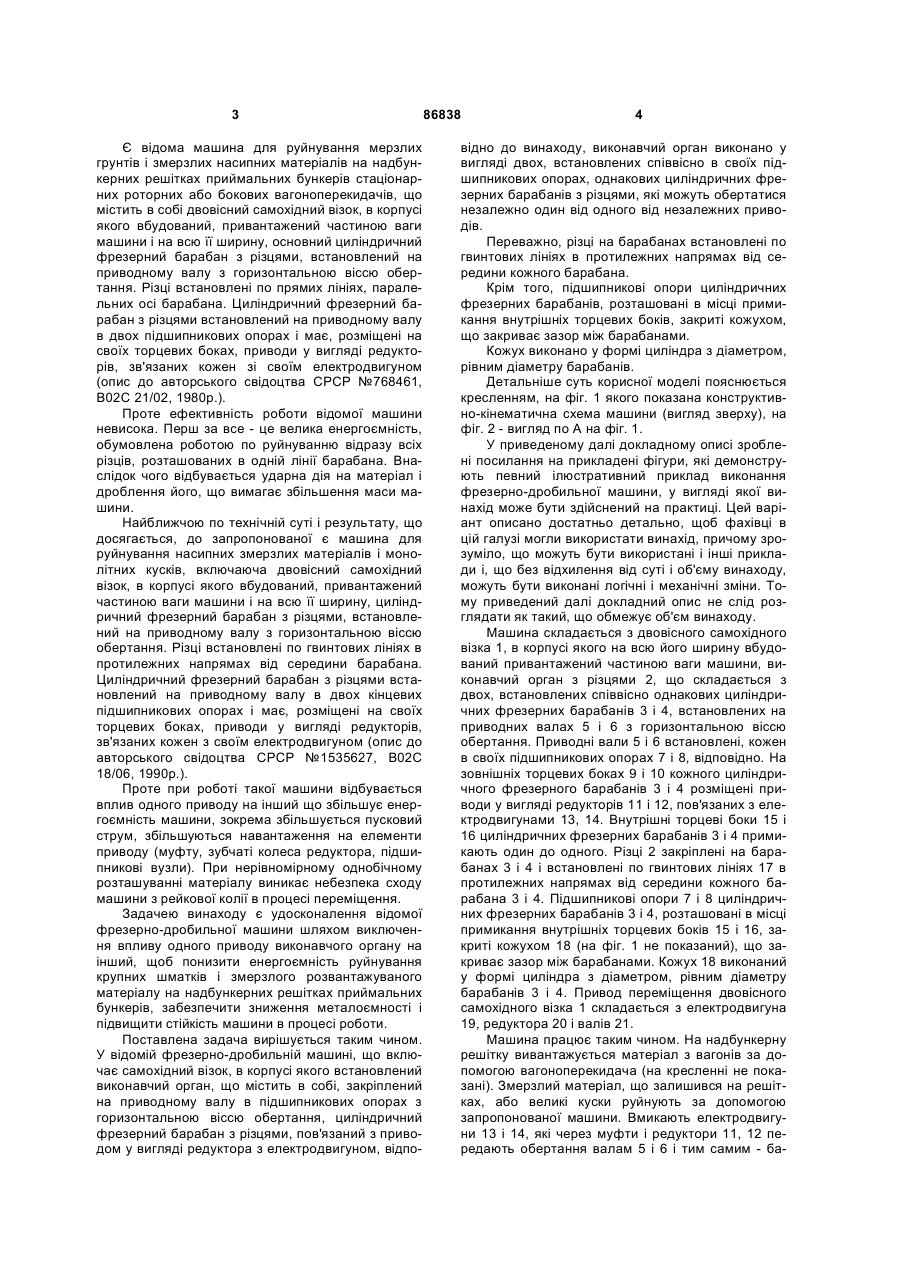 3 86838 4

Є відома машина для руйнування мерзлих грунтів і змерзлих насипних матеріалів на надбункерних решітках приймальних бункерів стаціонарних роторних або бокових вагоноперекидачів, що містить в собі двовісний самохідний візок, в корпусі якого вбудований, привантажений частиною ваги машини і на всю її ширину, основний циліндричний фрезерний барабан з різцями, встановлений на приводному валу з горизонтальною віссю обертання. Різці встановлені по прямих лініях, паралельних осі барабана. Циліндричний фрезерний барабан з різцями встановлений на приводному валу в двох підшипникових опорах і має, розміщені на своїх торцевих боках, приводи у вигляді редукторів, зв'язаних кожен зі своїм електродвигуном (опис до авторського свідоцтва СРСР №768461, В02С 21/02, 1980р.).

Проте ефективність роботи відомої машини невисока. Перш за все - це велика енергоємність, обумовлена роботою по руйнуванню відразу всіх різців, розташованих в одній лінії барабана. Внаслідок чого відбувається ударна дія на матеріал і дроблення його, що вимагає збільшення маси машини.

Найближчою по технічній суті і результату, що досягається, до запропонованої є машина для руйнування насипних змерзлих матеріалів і монолітних кусків, включаюча двовісний самохідний візок, в корпусі якого вбудований, привантажений частиною ваги машини і на всю її ширину, циліндричний фрезерний барабан з різцями, встановлений на приводному валу з горизонтальною віссю обертання. Різці встановлені по гвинтових лініях в протилежних напрямах від середини барабана. Циліндричний фрезерний барабан з різцями встановлений на приводному валу в двох кінцевих підшипникових опорах і має, розміщені на своїх торцевих боках, приводи у вигляді редукторів, зв'язаних кожен з своїм електродвигуном (опис до авторського свідоцтва СРСР №1535627, В02С 18/06, 1990р.).

Проте при роботі такої машини відбувається вплив одного приводу на інший що збільшує енергоємність машини, зокрема збільшується пусковий струм, збільшуються навантаження на елементи приводу (муфту, зубчаті колеса редуктора, підшипникові вузли). При нерівномірному однобічному розташуванні матеріалу виникає небезпека сходу машини з рейкової колії в процесі переміщення.

Задачею винаходу є удосконалення відомої фрезерно-дробильної машини шляхом виключення впливу одного приводу виконавчого органу на інший, щоб понизити енергоємність руйнування крупних шматків і змерзлого розвантажуваного матеріалу на надбункерних решітках приймальних бункерів, забезпечити зниження металоємності і підвищити стійкість машини в процесі роботи.

Поставлена задача вирішується таким чином. У відомій фрезерно-дробильній машині, що включає самохідний візок, в корпусі якого встановлений виконавчий орган, що містить в собі, закріплений на приводному валу в підшипникових опорах з горизонтальною віссю обертання, циліндричний фрезерний барабан з різцями, пов'язаний з приводом у вигляді редуктора з електродвигуном, відповідно до винаходу, виконавчий орган виконано у вигляді двох, встановлених співвісно в своїх підшипникових опорах, однакових циліндричних фрезерних барабанів з різцями, які можуть обертатися незалежно один від одного від незалежних приводів.

Переважно, різці на барабанах встановлені по гвинтових лініях в протилежних напрямах від середини кожного барабана.

Крім того, підшипникові опори циліндричних фрезерних барабанів, розташовані в місці примикання внутрішніх торцевих боків, закриті кожухом, що закриває зазор між барабанами.

Кожух виконано у формі циліндра з діаметром, рівним діаметру барабанів.

Детальніше суть корисної моделі пояснюється кресленням, на фіг. 1 якого показана конструктивно-кінематична схема машини (вигляд зверху), на фіг. 2 - вигляд по А на фіг. 1.

У приведеному далі докладному описі зроблені посилання на прикладені фігури, які демонструють певний ілюстративний приклад виконання фрезерно-дробильної машини, у вигляді якої винахід може бути здійснений на практиці. Цей варіант описано достатньо детально, щоб фахівці в цій галузі могли використати винахід, причому зрозуміло, що можуть бути використані і інші приклади і, що без відхилення від суті і об'єму винаходу, можуть бути виконані логічні і механічні зміни. Тому приведений далі докладний опис не слід розглядати як такий, що обмежує об'єм винаходу.

Машина складається з двовісного самохідного візка 1, в корпусі якого на всю його ширину вбудований привантажений частиною ваги машини, виконавчий орган з різцями 2, що складається з двох, встановлених співвісно однакових циліндричних фрезерних барабанів 3 і 4, встановлених на приводних валах 5 і 6 з горизонтальною віссю обертання. Приводні вали 5 і 6 встановлені, кожен в своїх підшипникових опорах 7 і 8, відповідно. На зовнішніх торцевих боках 9 і 10 кожного циліндричного фрезерного барабанів 3 і 4 розміщені приводи у вигляді редукторів 11 і 12, пов'язаних з електродвигунами 13, 14. Внутрішні торцеві боки 15 і 16 циліндричних фрезерних барабанів 3 і 4 примикають один до одного. Різці 2 закріплені на барабанах 3 і 4 і встановлені по гвинтових лініях 17 в протилежних напрямах від середини кожного барабана 3 і 4. Підшипникові опори 7 і 8 циліндричних фрезерних барабанів 3 і 4, розташовані в місці примикання внутрішніх торцевих боків 15 і 16, закриті кожухом 18 (на фіг. 1 не показаний), що закриває зазор між барабанами. Кожух 18 виконаний у формі циліндра з діаметром, рівним діаметру барабанів 3 і 4. Привод переміщення двовісного самохідного візка 1 складається з електродвигуна 19, редуктора 20 і валів 21.

Машина працює таким чином. На надбункерну решітку вивантажується матеріал з вагонів за допомогою вагоноперекидача (на кресленні не показані). Змерзлий матеріал, що залишився на решітках, або великі куски руйнують за допомогою запропонованої машини. Вмикають електродвигуни 13 і 14, які через муфти і редуктори 11, 12 передають обертання валам 5 і 6 і тим самим - ба-